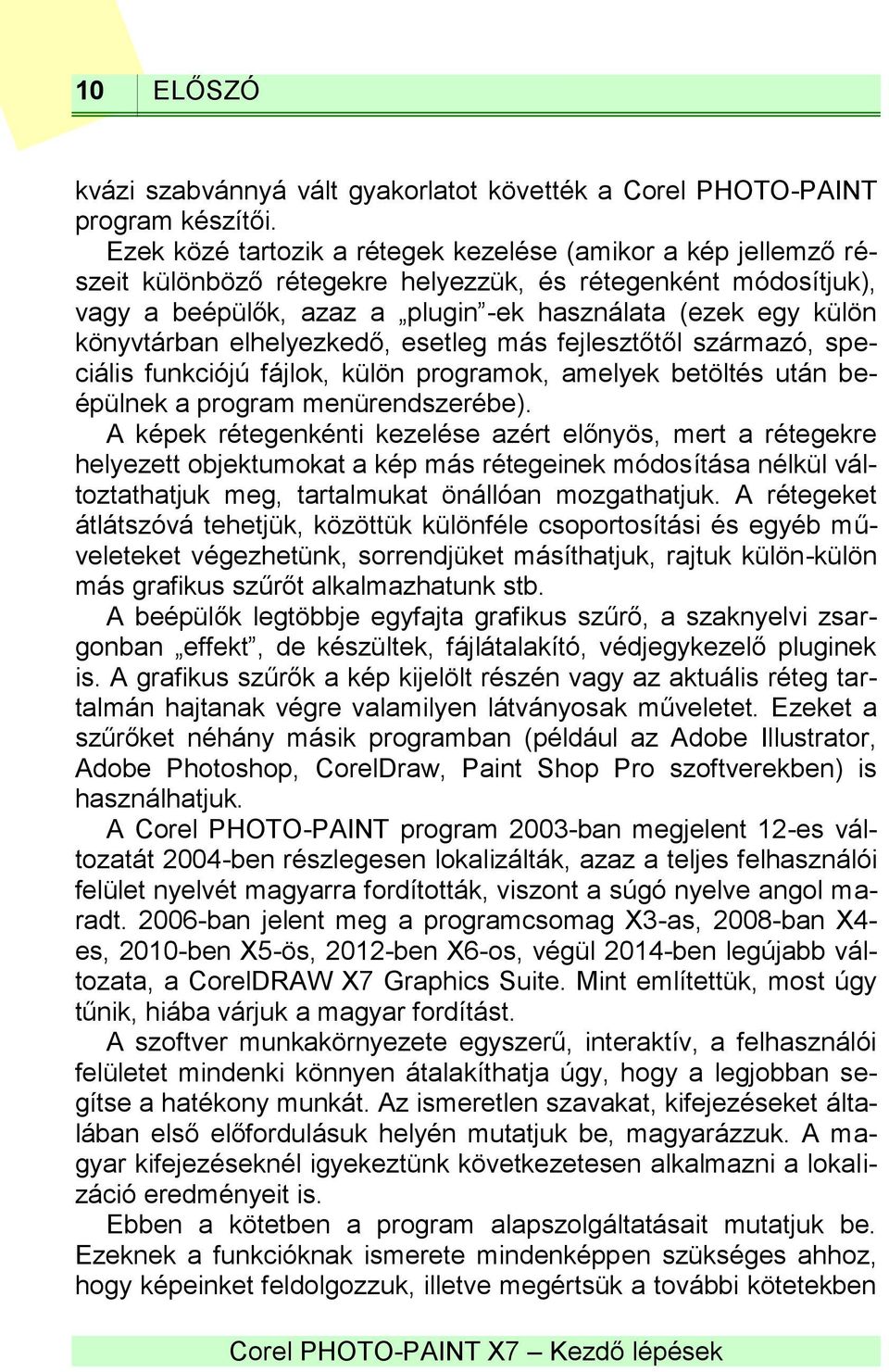 10 ELŐSZÓ

kvázi szabvánnyá vált gyakorlatot követték a Corel PHOTO-PAINT program készítői.

Ezek közé tartozik a rétegek kezelése (amikor a kép jellemző részeit különböző rétegekre helyezzük, és rétegenként módosítjuk), vagy a beépülők, azaz a „plugin”-ek használata (ezek egy külön könyvtárban elhelyezkedő, esetleg más fejlesztőtől származó, speciális funkciójú fájlok, külön programok, amelyek betöltés után beépülnek a program menürendszerébe).

A képek rétegenkénti kezelése azért előnyös, mert a rétegekre helyezett objektumokat a kép más rétegeinek módosítása nélkül változtathatjuk meg, tartalmukat önállóan mozgathatjuk. A rétegeket átlátszóvá tehetjük, közöttük különféle csoportosítási és egyéb műveleteket végezhetünk, sorrendjüket másíthatjuk, rajtuk külön-külön más grafikus szűrőt alkalmazhatunk stb.

A beépülők legtöbbje egyfajta grafikus szűrő, a szaknyelvi zsargonban „effekt”, de készültek, fájlátalakító, védjegykezelő pluginek is. A grafikus szűrők a kép kijelölt részén vagy az aktuális réteg tartalmán hajtanak végre valamilyen látványosak műveletet. Ezeket a szűrőket néhány másik programban (például az Adobe Illustrator, Adobe Photoshop, CorelDraw, Paint Shop Pro szoftverekben) is használhatjuk.

A Corel PHOTO-PAINT program 2003-ban megjelent 12-es változatát 2004-ben részlegesen lokalizálták, azaz a teljes felhasználói felület nyelvét magyarra fordították, viszont a súgó nyelve angol maradt. 2006-ban jelent meg a programcsomag X3-as, 2008-ban X4-es, 2010-ben X5-ös, 2012-ben X6-os, végül 2014-ben legújabb változata, a CorelDRAW X7 Graphics Suite. Mint említettük, most úgy tűnik, hiába várjuk a magyar fordítást.

A szoftver munkakörnyezete egyszerű, interaktív, a felhasználói felületet mindenki könnyen átalakíthatja úgy, hogy a legjobban segítse a hatékony munkát. Az ismeretlen szavakat, kifejezéseket általában első előfordulásuk helyén mutatjuk be, magyarázzuk. A magyar kifejezéseknél igyekeztünk következetesen alkalmazni a lokalizáció eredményeit is.

Ebben a kötetben a program alapszolgáltatásait mutatjuk be. Ezeknek a funkcióknak ismerete mindenképpen szükséges ahhoz, hogy képeinket feldolgozzuk, illetve megértsük a további kötetekben

Corel PHOTO-PAINT X7 – Kezdő lépések